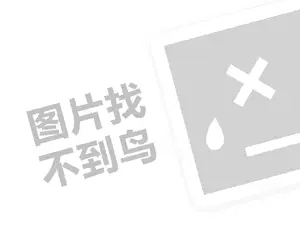 图片找
不到鸟